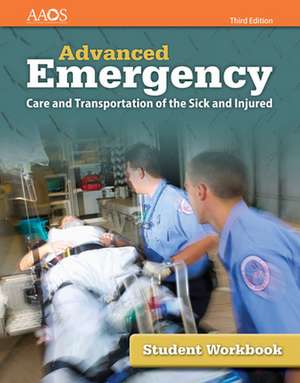 AAOS

Third Edition

Advanced
Emergency
Care and Transportation of the Sick and Injured

Student Workbook